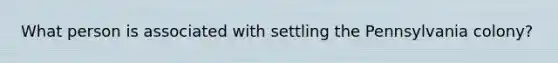 What person is associated with settling the Pennsylvania colony?